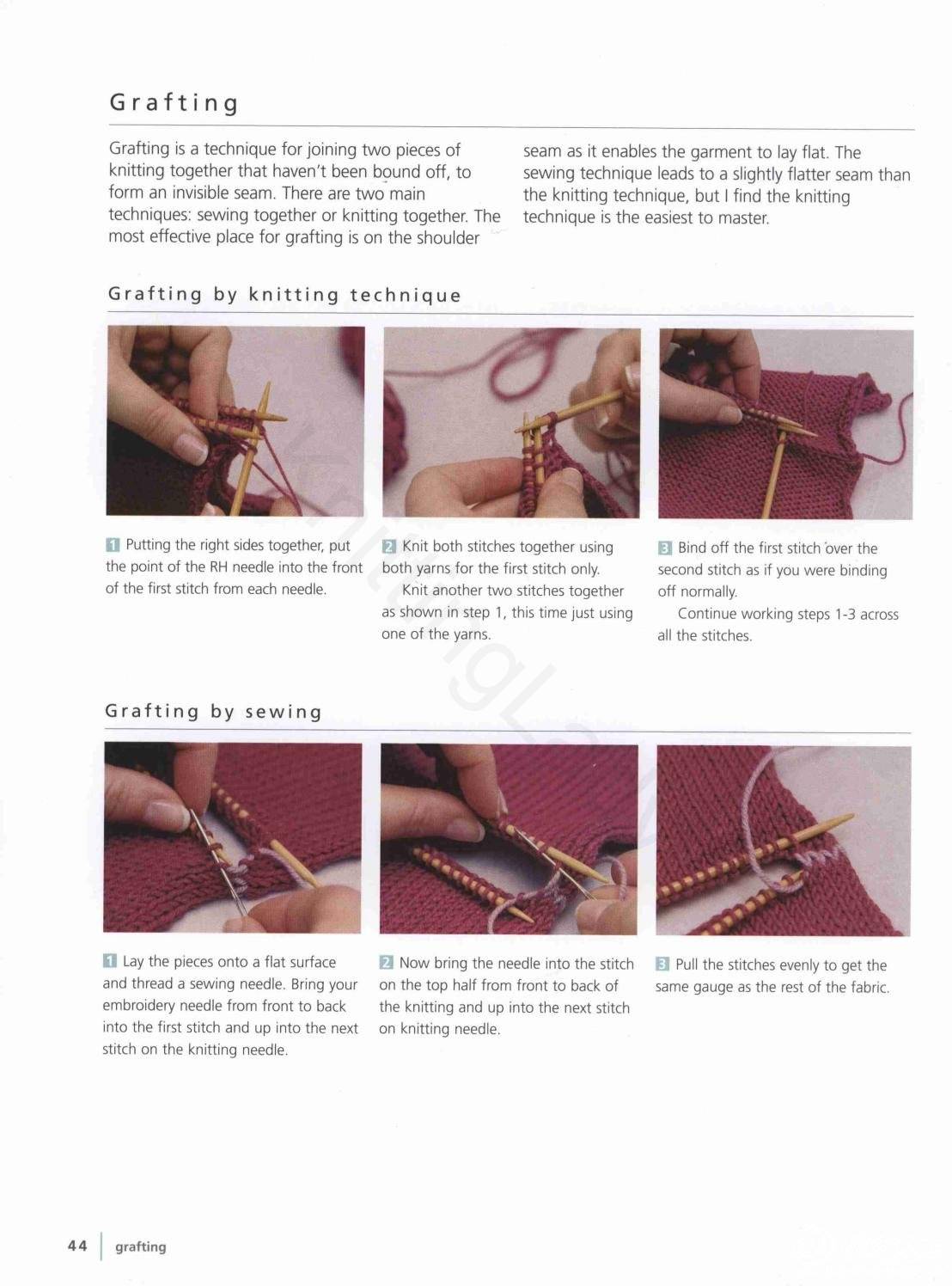 Grafting

Grafting is a technique for joining two pieces of knitting together that haven't been bound off, to form an invisible seam. There are two main techniques: sewing together or knitting together. The most effective place for grafting is on the shoulder seam as it enables the garment to lay flat. The sewing technique leads to a slightly flatter seam than the knitting technique, but I find the knitting technique is the easiest to master.

Grafting by knitting technique

1 Putting the right sides together, put the point of the RH needle into the front of the first stitch from each needle.

2 Knit both stitches together using both yarns for the first stitch only.

Knit another two stitches together as shown in step 1, this time just using one of the yarns.

3 Bind off the first stitch over the second stitch as if you were binding off normally.

Continue working steps 1-3 across all the stitches.

Grafting by sewing

1 Lay the pieces onto a flat surface and thread a sewing needle. Bring your embroidery needle from front to back into the first stitch and up into the next stitch on the knitting needle.

2 Now bring the needle into the stitch on the top half from front to back of the knitting and up into the next stitch on knitting needle.

3 Pull the stitches evenly to get the same gauge as the rest of the fabric.

44 | grafting